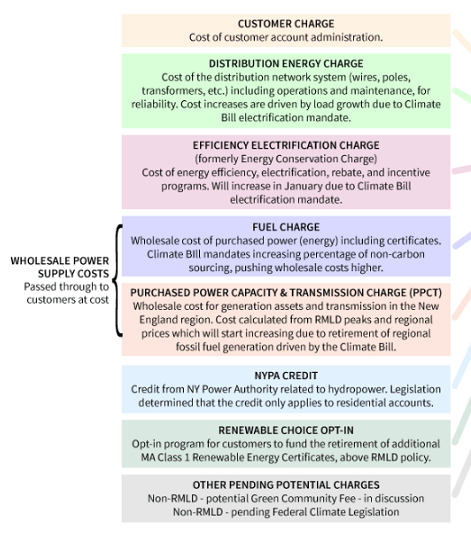 CUSTOMER CHARGE
Cost of customer account administration.

DISTRIBUTION ENERGY CHARGE
Cost of the distribution network system (wires, poles, transformers, etc.) including operations and maintenance, for reliability. Cost increases are driven by load growth due to Climate Bill electrification mandate.

EFFICIENCY ELECTRIFICATION CHARGE
(formerly Energy Conservation Charge)
Cost of energy efficiency, electrification, rebate, and incentive programs. Will increase in January due to Climate Bill electrification mandate.

WHOLESALE POWER SUPPLY COSTS
Passed through to customers at cost

FUEL CHARGE
Wholesale cost of purchased power (energy) including certificates. Climate BIll mandates increasing percentage of non-carbon sourcing, pushing wholesale costs higher.

PURCHASED POWER CAPACITY & TRANSMISSION CHARGE (PPCT)
Wholesale cost for generation assets and transmission in the New England region. Cost calculated from RMLD peaks and regional prices which will start increasing due to retirement of regional fossil fuel generation driven by the Climate Bill.

NYPA CREDIT
Credit from NY Power Authority related to hydropower. Legislation determined that the credit only applies to residential accounts.

RENEWABLE CHOICE OPT-IN
Opt-in program for customers to fund the retirement of additional MA Class 1 Renewable Energy Certificates, above RMLD policy.

OTHER PENDING POTENTIAL CHARGES
Non-RMLD - potential Green Community Fee - in discussion
Non-RMLD - pending Federal Climate Legislation